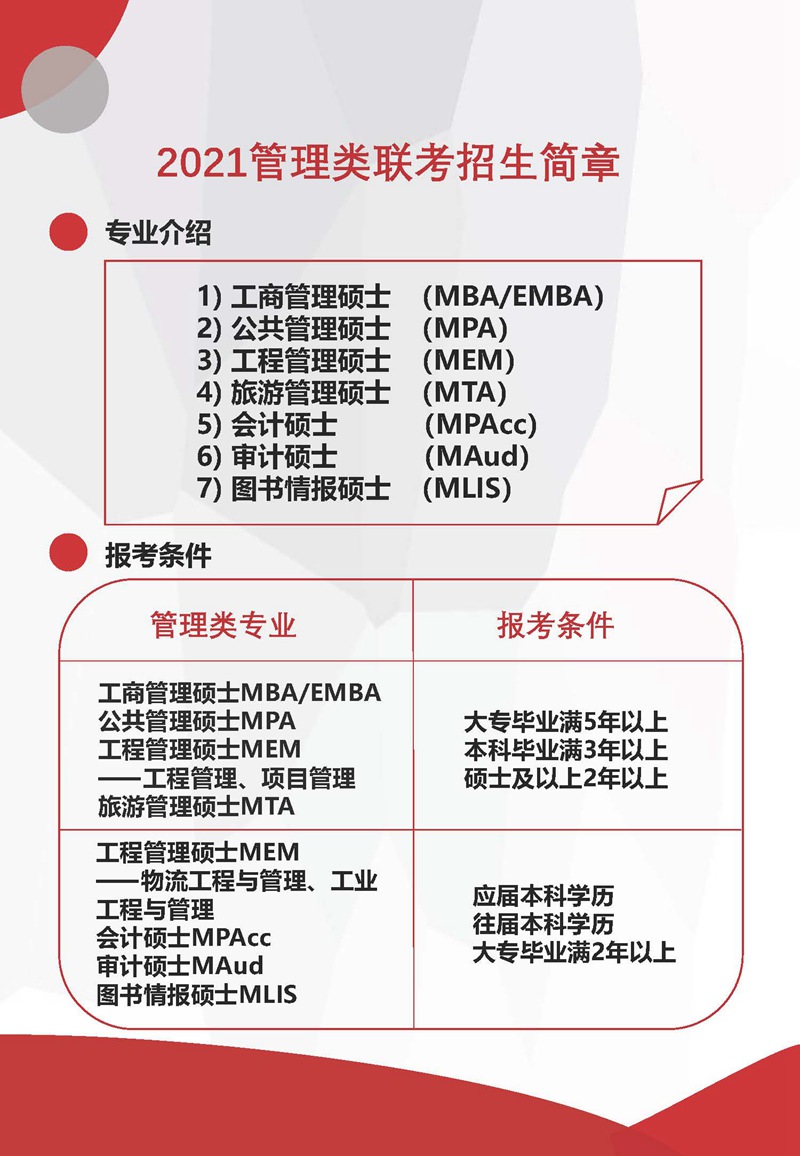 2021管理类联考招生简章

专业介绍

1) 工商管理硕士 (MBA/EMBA)
2) 公共管理硕士 (MPA)
3) 工程管理硕士 (MEM)
4) 旅游管理硕士 (MTA)
5) 会计硕士 (MPAcc)
6) 审计硕士 (MAud)
7) 图书情报硕士 (MLIS)

报考条件

| 管理类专业 | 报考条件 |
|---|---|
| 工商管理硕士MBA/EMBA 公共管理硕士MPA 工程管理硕士MEM ——工程管理、项目管理 旅游管理硕士MTA | 大专毕业满5年以上 本科毕业满3年以上 硕士及以上2年以上 |
| 工程管理硕士MEM ——物流工程与管理、工业工程与管理 会计硕士MPAcc 审计硕士MAud 图书情报硕士MLIS | 应届本科学历 往届本科学历 大专毕业满2年以上 |